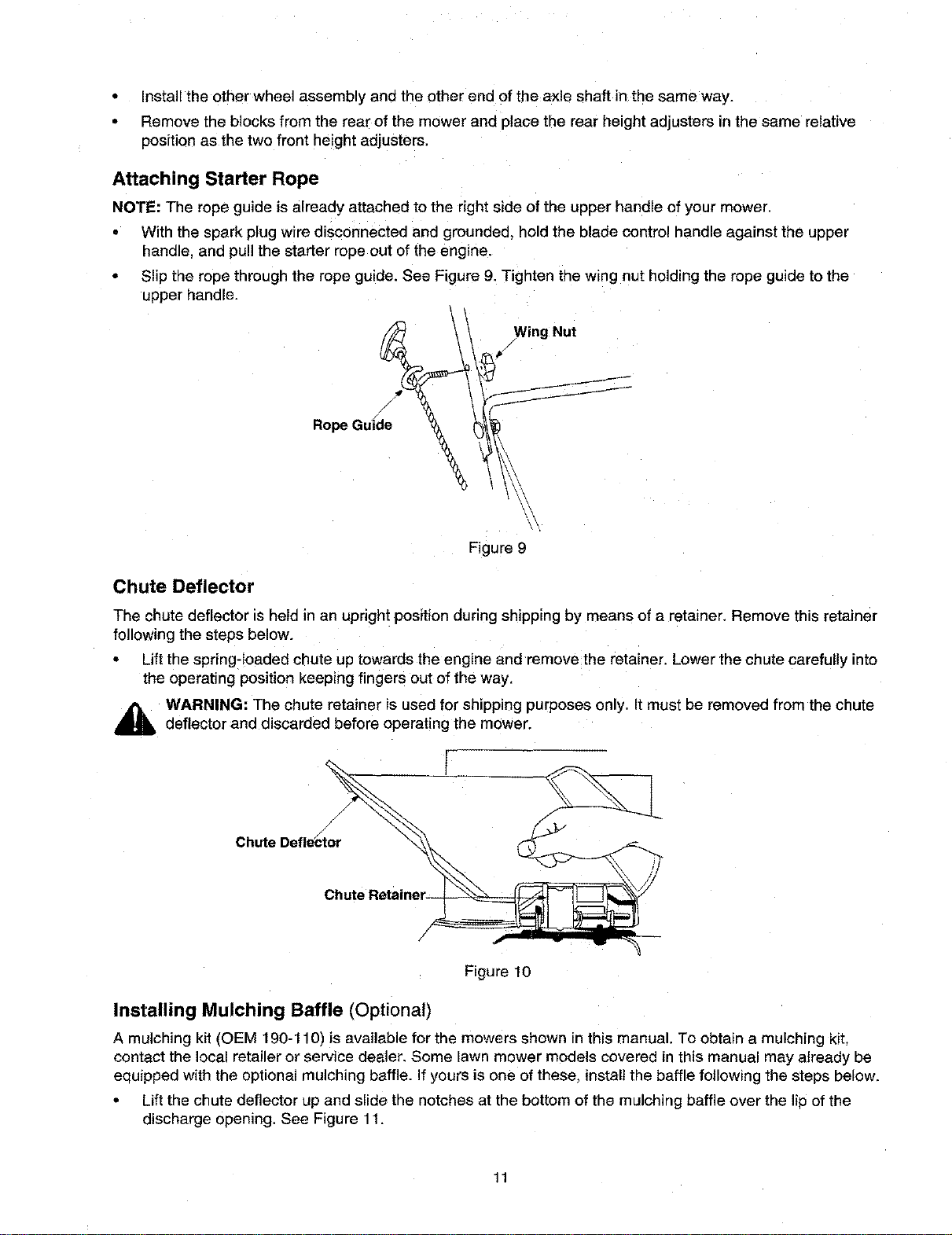 • Install the other wheel assembly and the other end of the axle shaft in the same way.

• Remove the blocks from the rear of the mower and place the rear height adjusters in the same relative position as the two front height adjusters.

Attaching Starter Rope

NOTE: The rope guide is already attached to the right side of the upper handle of your mower.

• With the spark plug wire disconnected and grounded, hold the blade control handle against the upper handle, and pull the starter rope out of the engine.

• Slip the rope through the rope guide. See Figure 9. Tighten the wing nut holding the rope guide to the upper handle.

Wing Nut

Rope Guide

Figure 9

Chute Deflector

The chute deflector is held in an upright position during shipping by means of a retainer. Remove this retainer following the steps below.

• Lift the spring-loaded chute up towards the engine and remove the retainer. Lower the chute carefully into the operating position keeping fingers out of the way.

WARNING: The chute retainer is used for shipping purposes only. It must be removed from the chute deflector and discarded before operating the mower.

Chute Deflector

Chute Retainer

Figure 10

Installing Mulching Baffle (Optional)

A mulching kit (OEM 190-110) is available for the mowers shown in this manual. To obtain a mulching kit, contact the local retailer or service dealer. Some lawn mower models covered in this manual may already be equipped with the optional mulching baffle. If yours is one of these, install the baffle following the steps below.

• Lift the chute deflector up and slide the notches at the bottom of the mulching baffle over the lip of the discharge opening. See Figure 11.

11